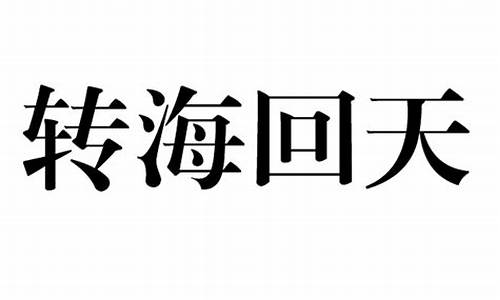 转海回天